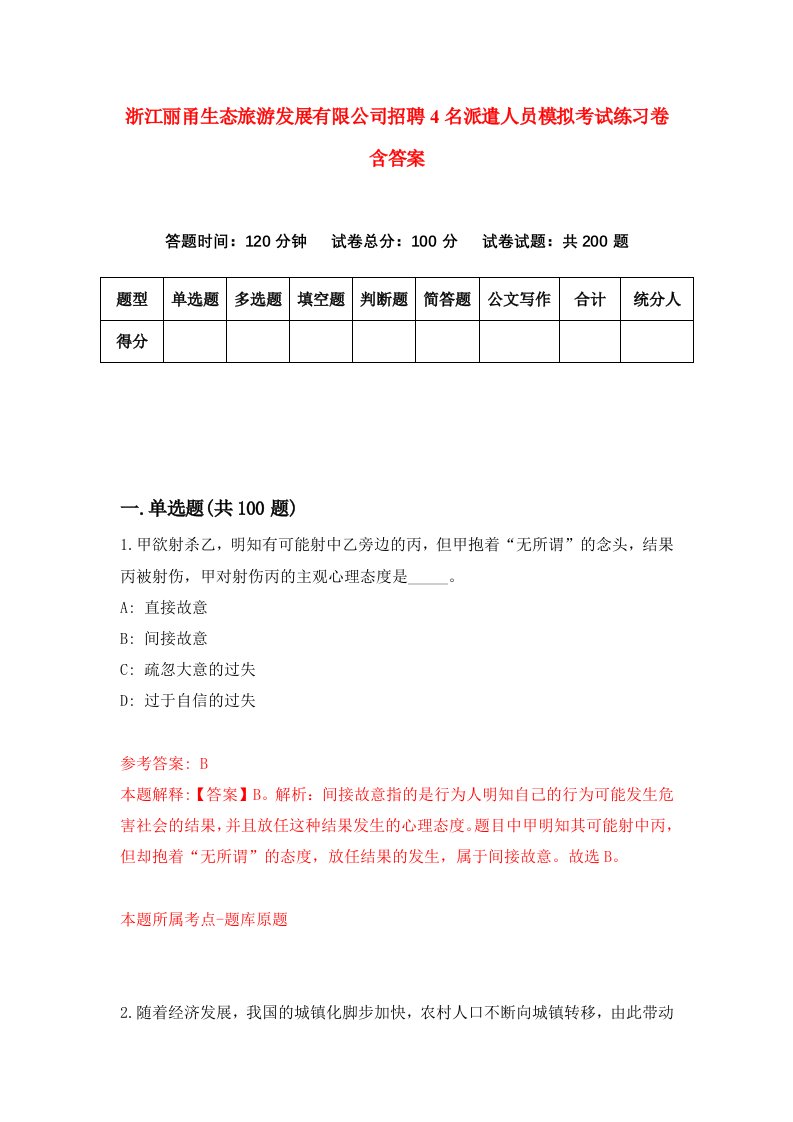 浙江丽甬生态旅游发展有限公司招聘4名派遣人员模拟考试练习卷含答案

答题时间：120分钟　试卷总分：100分　试卷试题：共200题

| 题型 | 单选题 | 多选题 | 填空题 | 判断题 | 简答题 | 公文写作 | 合计 | 统分人 |
|---|---|---|---|---|---|---|---|---|
| 得分 | | | | | | | | |

一.单选题(共100题)

1.甲欲射杀乙，明知有可能射中乙旁边的丙，但甲抱着“无所谓”的念头，结果丙被射伤，甲对射伤丙的主观心理态度是_____。
A: 直接故意
B: 间接故意
C: 疏忽大意的过失
D: 过于自信的过失

参考答案: B
本题解释:【答案】B。解析：间接故意指的是行为人明知自己的行为可能发生危害社会的结果，并且放任这种结果发生的心理态度。题目中甲明知其可能射中丙，但却抱着“无所谓”的态度，放任结果的发生，属于间接故意。故选B。

本题所属考点-题库原题

2.随着经济发展，我国的城镇化脚步加快，农村人口不断向城镇转移，由此带动